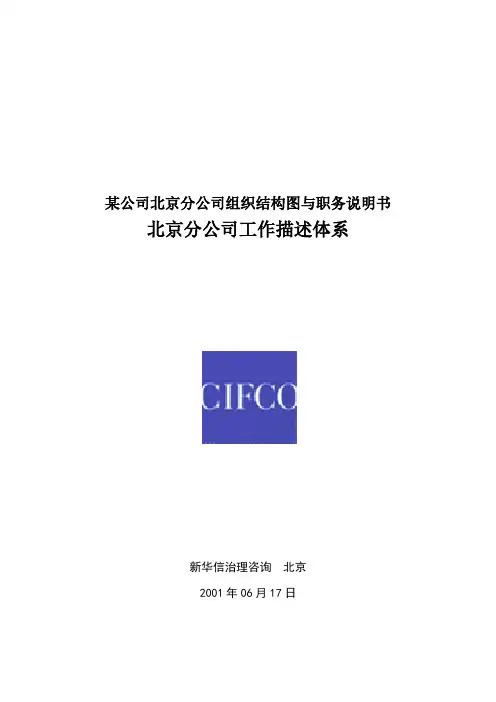 某公司北京分公司组织结构图与职务说明书
北京分公司工作描述体系

CIFCO

新华信治理咨询 北京

2001年06月17日